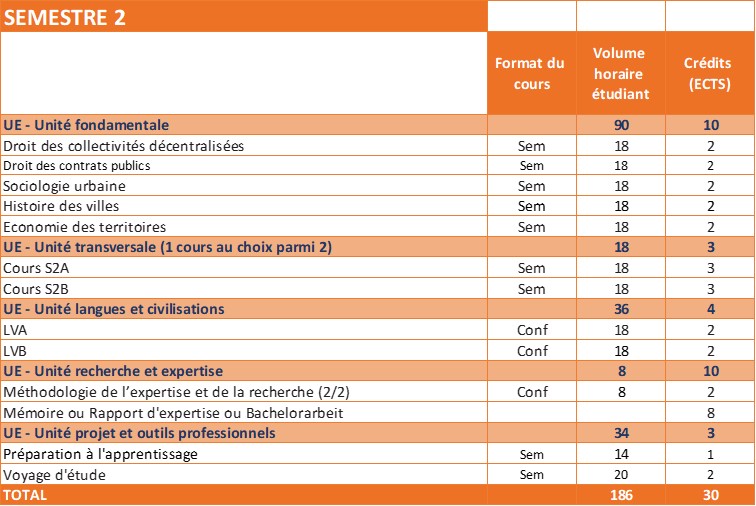 | SEMESTRE 2 | | | |
|---|---|---|---|
| | Format du cours | Volume horaire étudiant | Crédits (ECTS) |
| UE - Unité fondamentale | | 90 | 10 |
| Droit des collectivités décentralisées | Sem | 18 | 2 |
| Droit des contrats publics | Sem | 18 | 2 |
| Sociologie urbaine | Sem | 18 | 2 |
| Histoire des villes | Sem | 18 | 2 |
| Economie des territoires | Sem | 18 | 2 |
| UE - Unité transversale (1 cours au choix parmi 2) | | 18 | 3 |
| Cours S2A | Sem | 18 | 3 |
| Cours S2B | Sem | 18 | 3 |
| UE - Unité langues et civilisations | | 36 | 4 |
| LVA | Conf | 18 | 2 |
| LVB | Conf | 18 | 2 |
| UE - Unité recherche et expertise | | 8 | 10 |
| Méthodologie de l'expertise et de la recherche (2/2) | Conf | 8 | 2 |
| Mémoire ou Rapport d'expertise ou Bachelorarbeit | | | 8 |
| UE - Unité projet et outils professionnels | | 34 | 3 |
| Préparation à l'apprentissage | Sem | 14 | 1 |
| Voyage d'étude | Sem | 20 | 2 |
| TOTAL | | 186 | 30 |